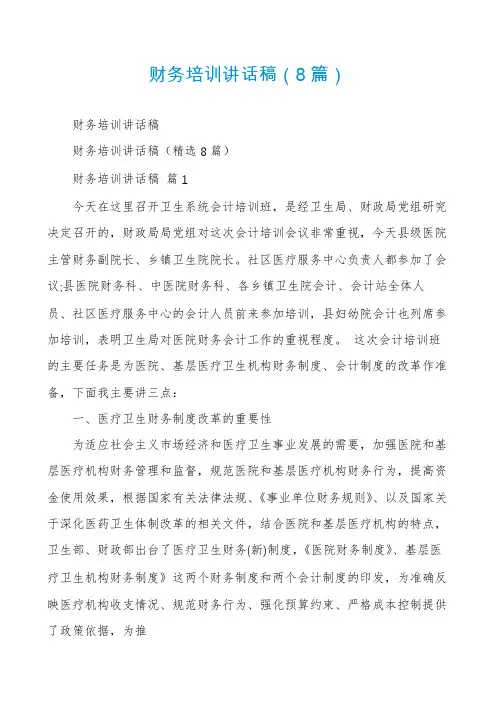 财务培训讲话稿（8篇）

财务培训讲话稿

财务培训讲话稿（精选8篇）

财务培训讲话稿 篇1

今天在这里召开卫生系统会计培训班，是经卫生局、财政局党组研究决定召开的，财政局局党组对这次会计培训会议非常重视，今天县级医院主管财务副院长、乡镇卫生院院长。社区医疗服务中心负责人都参加了会议;县医院财务科、中医院财务科、各乡镇卫生院会计、会计站全体人员、社区医疗服务中心的会计人员前来参加培训，县妇幼院会计也列席参加培训，表明卫生局对医院财务会计工作的重视程度。 这次会计培训班的主要任务是为医院、基层医疗卫生机构财务制度、会计制度的改革作准备，下面我主要讲三点：

一、医疗卫生财务制度改革的重要性

为适应社会主义市场经济和医疗卫生事业发展的需要，加强医院和基层医疗机构财务管理和监督，规范医院和基层医疗机构财务行为，提高资金使用效果，根据国家有关法律法规、《事业单位财务规则》、以及国家关于深化医药卫生体制改革的相关文件，结合医院和基层医疗机构的特点，卫生部、财政部出台了医疗卫生财务(新)制度，《医院财务制度》、基层医疗卫生机构财务制度》这两个财务制度和两个会计制度的印发，为准确反映医疗机构收支情况、规范财务行为、强化预算约束、严格成本控制提供了政策依据，为推